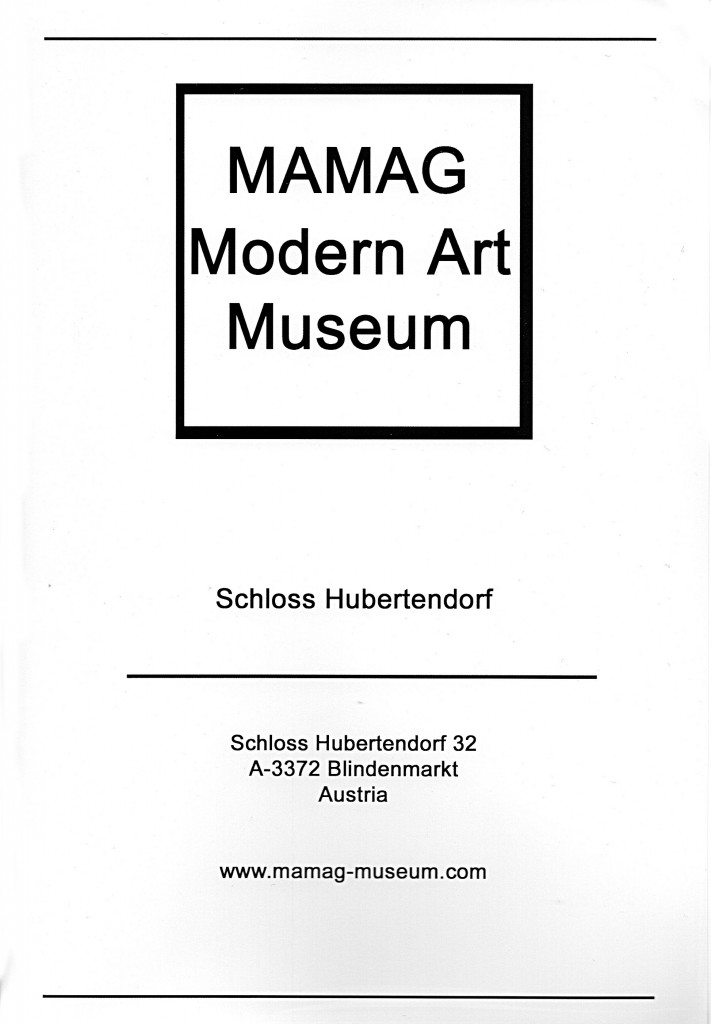 MAMAG
Modern Art
Museum

Schloss Hubertendorf

Schloss Hubertendorf 32
A-3372 Blindenmarkt
Austria

www.mamag-museum.com